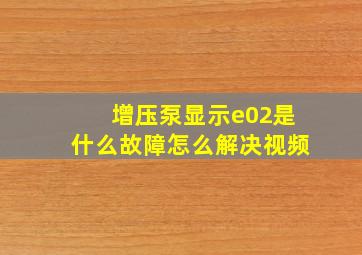 增压泵显示e02是什么故障怎么解决视频